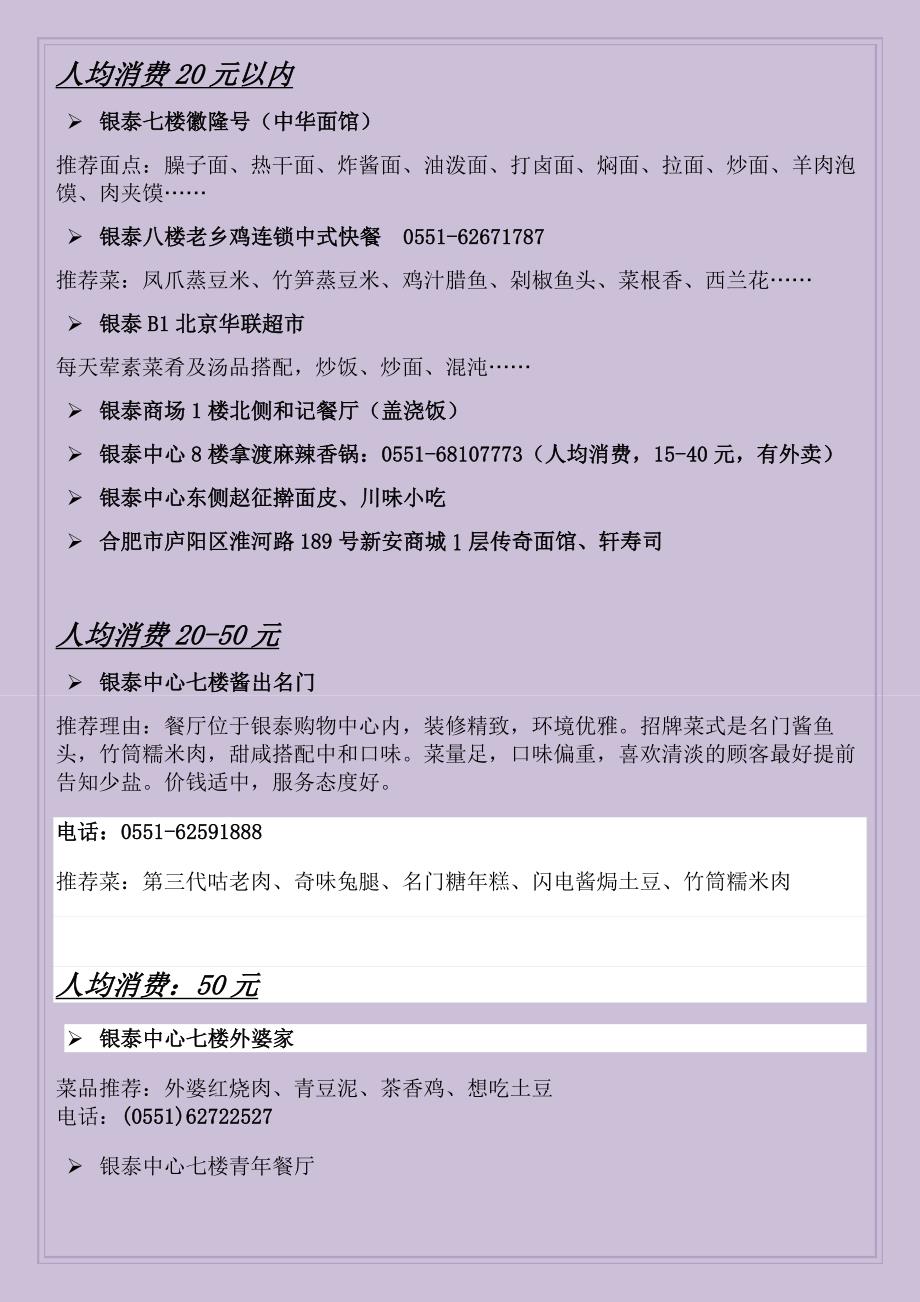 人均消费 20 元以内

➢ 银泰七楼徽隆号（中华面馆）

推荐面点：臊子面、热干面、炸酱面、油泼面、打卤面、焖面、拉面、炒面、羊肉泡馍、肉夹馍……

➢ 银泰八楼老乡鸡连锁中式快餐 0551-62671787

推荐菜：凤爪蒸豆米、竹笋蒸豆米、鸡汁腊鱼、剁椒鱼头、菜根香、西兰花……

➢ 银泰 B1 北京华联超市

每天荤素菜肴及汤品搭配，炒饭、炒面、混沌……

➢ 银泰商场 1 楼北侧和记餐厅（盖浇饭）

➢ 银泰中心 8 楼拿渡麻辣香锅：0551-68107773（人均消费，15-40 元，有外卖）

➢ 银泰中心东侧赵征擀面皮、川味小吃

➢ 合肥市庐阳区淮河路 189 号新安商城 1 层传奇面馆、轩寿司

人均消费 20-50 元

➢ 银泰中心七楼酱出名门

推荐理由：餐厅位于银泰购物中心内，装修精致，环境优雅。招牌菜式是名门酱鱼头，竹筒糯米肉，甜咸搭配中和口味。菜量足，口味偏重，喜欢清淡的顾客最好提前告知少盐。价钱适中，服务态度好。

电话：0551-62591888

推荐菜：第三代咕老肉、奇味兔腿、名门糖年糕、闪电酱焗土豆、竹筒糯米肉

人均消费：50 元

➢ 银泰中心七楼外婆家

菜品推荐：外婆红烧肉、青豆泥、茶香鸡、想吃土豆
电话：(0551)62722527

➢ 银泰中心七楼青年餐厅